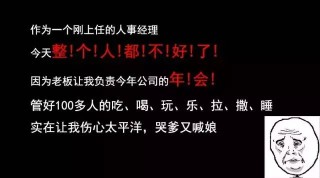 作为一个刚上任的人事经理

今天整！个！人！都！不！好！了！

因为老板让我负责今年公司的年！会！

管好100多人的吃、喝、玩、乐、拉、撒、睡

实在让我伤心太平洋，哭爹又喊娘